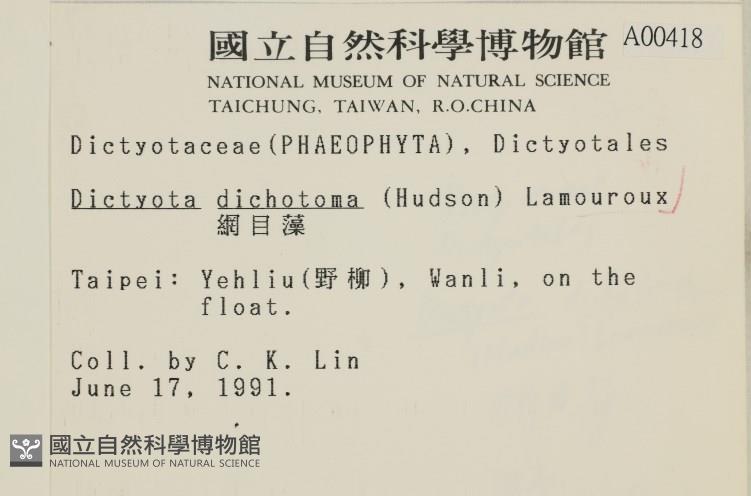 國立自然科學博物館 A00418
NATIONAL MUSEUM OF NATURAL SCIENCE
TAICHUNG, TAIWAN, R.O.CHINA

Dictyotaceae(PHAEOPHYTA), Dictyotales

Dictyota dichotoma (Hudson) Lamouroux
網目藻

Taipei: Yehliu(野柳), Wanli, on the float.

Coll. by C. K. Lin
June 17, 1991.

國立自然科學博物館
NATIONAL MUSEUM OF NATURAL SCIENCE